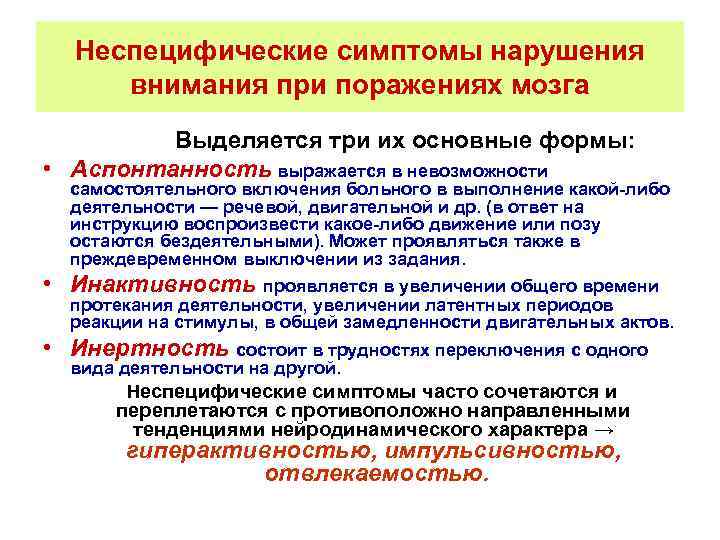 Неспецифические симптомы нарушения внимания при поражениях мозга

Выделяется три их основные формы:

• Аспонтанность выражается в невозможности самостоятельного включения больного в выполнение какой-либо деятельности — речевой, двигательной и др. (в ответ на инструкцию воспроизвести какое-либо движение или позу остаются бездеятельными). Может проявляться также в преждевременном выключении из задания.
• Инактивность проявляется в увеличении общего времени протекания деятельности, увеличении латентных периодов реакции на стимулы, в общей замедленности двигательных актов.
• Инертность состоит в трудностях переключения с одного вида деятельности на другой.

Неспецифические симптомы часто сочетаются и переплетаются с противоположно направленными тенденциями нейродинамического характера → гиперактивностью, импульсивностью, отвлекаемостью.